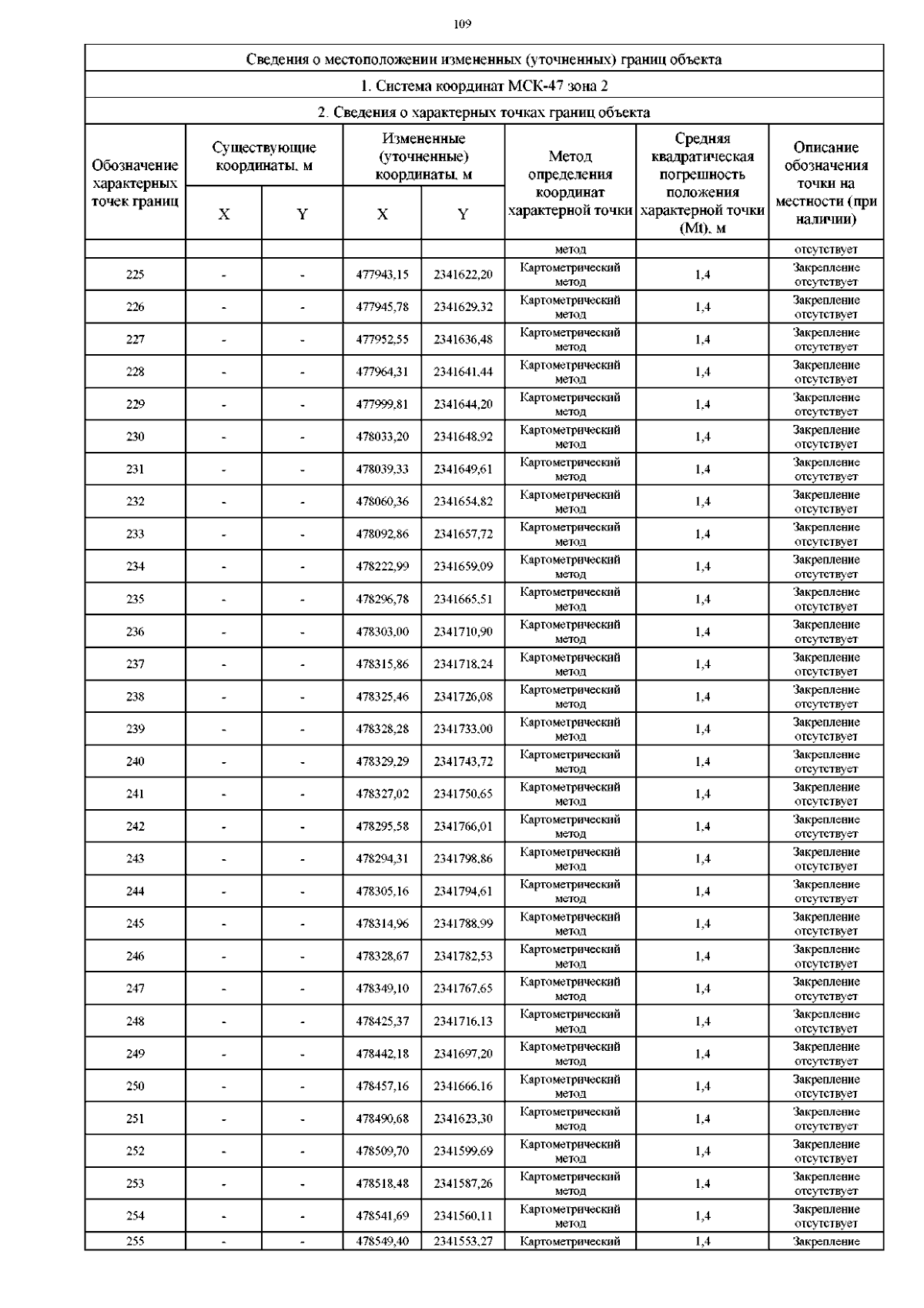 109

Сведения о местоположении измененных (уточненных) границ объекта

1. Система координат МСК-47 зона 2

2. Сведения о характерных точках границ объекта

| Обозначение характерных точек границ | Существующие координаты, м X | Существующие координаты, м Y | Измененные (уточненные) координаты, м X | Измененные (уточненные) координаты, м Y | Метод определения координат характерной точки | Средняя квадратическая погрешность положения характерной точки (Mt), м | Описание обозначения точки на местности (при наличии) |
|---|---|---|---|---|---|---|---|
| | | | | | метод | | отсутствует |
| 225 | - | - | 477943,15 | 2341622,20 | Картометрический метод | 1,4 | Закрепление отсутствует |
| 226 | - | - | 477945,78 | 2341629,32 | Картометрический метод | 1,4 | Закрепление отсутствует |
| 227 | - | - | 477952,55 | 2341636,48 | Картометрический метод | 1,4 | Закрепление отсутствует |
| 228 | - | - | 477964,31 | 2341641,44 | Картометрический метод | 1,4 | Закрепление отсутствует |
| 229 | - | - | 477999,81 | 2341644,20 | Картометрический метод | 1,4 | Закрепление отсутствует |
| 230 | - | - | 478033,20 | 2341648,92 | Картометрический метод | 1,4 | Закрепление отсутствует |
| 231 | - | - | 478039,33 | 2341649,61 | Картометрический метод | 1,4 | Закрепление отсутствует |
| 232 | - | - | 478060,36 | 2341654,82 | Картометрический метод | 1,4 | Закрепление отсутствует |
| 233 | - | - | 478092,86 | 2341657,72 | Картометрический метод | 1,4 | Закрепление отсутствует |
| 234 | - | - | 478222,99 | 2341659,09 | Картометрический метод | 1,4 | Закрепление отсутствует |
| 235 | - | - | 478296,78 | 2341665,51 | Картометрический метод | 1,4 | Закрепление отсутствует |
| 236 | - | - | 478303,00 | 2341710,90 | Картометрический метод | 1,4 | Закрепление отсутствует |
| 237 | - | - | 478315,86 | 2341718,24 | Картометрический метод | 1,4 | Закрепление отсутствует |
| 238 | - | - | 478325,46 | 2341726,08 | Картометрический метод | 1,4 | Закрепление отсутствует |
| 239 | - | - | 478328,28 | 2341733,00 | Картометрический метод | 1,4 | Закрепление отсутствует |
| 240 | - | - | 478329,29 | 2341743,72 | Картометрический метод | 1,4 | Закрепление отсутствует |
| 241 | - | - | 478327,02 | 2341750,65 | Картометрический метод | 1,4 | Закрепление отсутствует |
| 242 | - | - | 478295,58 | 2341766,01 | Картометрический метод | 1,4 | Закрепление отсутствует |
| 243 | - | - | 478294,31 | 2341798,86 | Картометрический метод | 1,4 | Закрепление отсутствует |
| 244 | - | - | 478305,16 | 2341794,61 | Картометрический метод | 1,4 | Закрепление отсутствует |
| 245 | - | - | 478314,96 | 2341788,99 | Картометрический метод | 1,4 | Закрепление отсутствует |
| 246 | - | - | 478328,67 | 2341782,53 | Картометрический метод | 1,4 | Закрепление отсутствует |
| 247 | - | - | 478349,10 | 2341767,65 | Картометрический метод | 1,4 | Закрепление отсутствует |
| 248 | - | - | 478425,37 | 2341716,13 | Картометрический метод | 1,4 | Закрепление отсутствует |
| 249 | - | - | 478442,18 | 2341697,20 | Картометрический метод | 1,4 | Закрепление отсутствует |
| 250 | - | - | 478457,16 | 2341666,16 | Картометрический метод | 1,4 | Закрепление отсутствует |
| 251 | - | - | 478490,68 | 2341623,30 | Картометрический метод | 1,4 | Закрепление отсутствует |
| 252 | - | - | 478509,70 | 2341599,69 | Картометрический метод | 1,4 | Закрепление отсутствует |
| 253 | - | - | 478518,48 | 2341587,26 | Картометрический метод | 1,4 | Закрепление отсутствует |
| 254 | - | - | 478541,69 | 2341560,11 | Картометрический метод | 1,4 | Закрепление отсутствует |
| 255 | - | - | 478549,40 | 2341553,27 | Картометрический | 1,4 | Закрепление |